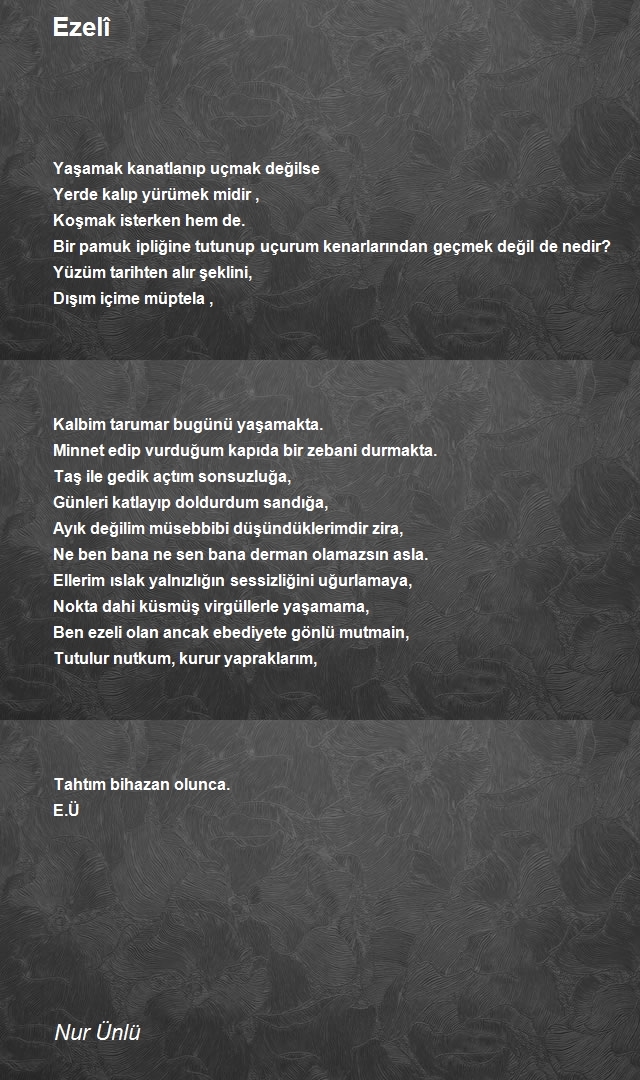 Ezelî

Yaşamak kanatlanıp uçmak değilse
Yerde kalıp yürümek midir ,
Koşmak isterken hem de.
Bir pamuk ipliğine tutunup uçurum kenarlarından geçmek değil de nedir?
Yüzüm tarihten alır şeklini,
Dışım içime müptela ,

Kalbim tarumar bugünü yaşamakta.
Minnet edip vurduğum kapıda bir zebani durmakta.
Taş ile gedik açtım sonsuzluğa,
Günleri katlayıp doldurdum sandığa,
Ayık değilim müsebbibi düşündüklerimdir zira,
Ne ben bana ne sen bana derman olamazsın asla.
Ellerim ıslak yalnızlığın sessizliğini uğurlamaya,
Nokta dahi küsmüş virgüllerle yaşamama,
Ben ezeli olan ancak ebediyete gönlü mutmain,
Tutulur nutkum, kurur yapraklarım,

Tahtım bihazan olunca.
E.Ü

Nur Ünlü